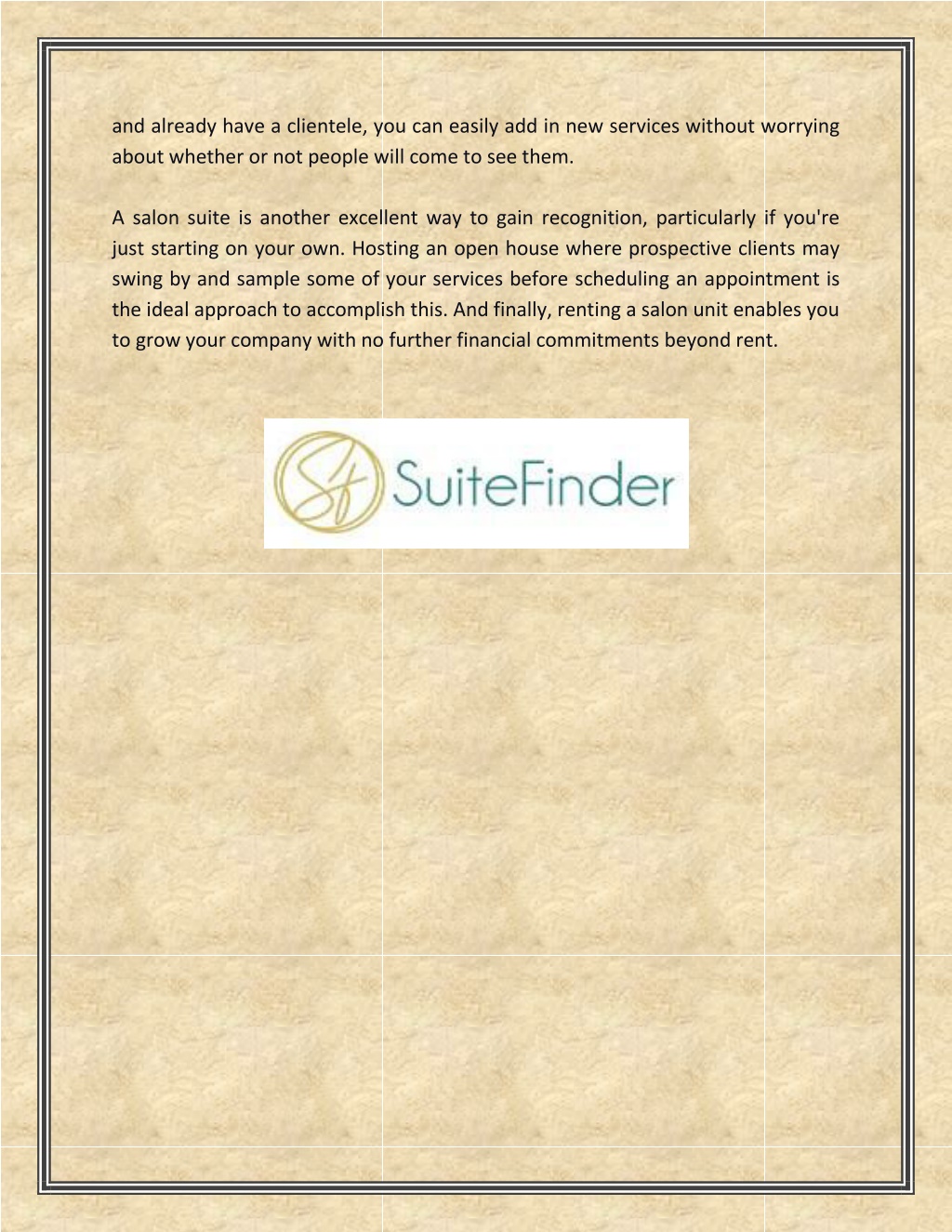 and already have a clientele, you can easily add in new services without worrying about whether or not people will come to see them.

A salon suite is another excellent way to gain recognition, particularly if you're just starting on your own. Hosting an open house where prospective clients may swing by and sample some of your services before scheduling an appointment is the ideal approach to accomplish this. And finally, renting a salon unit enables you to grow your company with no further financial commitments beyond rent.

Sf SuiteFinder